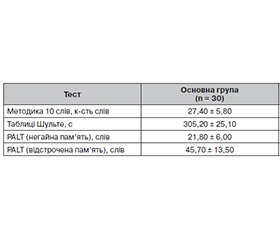 | Тест | Основна група (n = 30) |
|---|---|
| Методика 10 слів, к-сть слів | 27,40 ± 5,80 |
| Таблиці Шульте, с | 305,20 ± 25,10 |
| PALT (негайна пам'ять), слів | 21,80 ± 6,00 |
| PALT (відстрочена пам'ять), слів | 45,70 ± 13,50 |